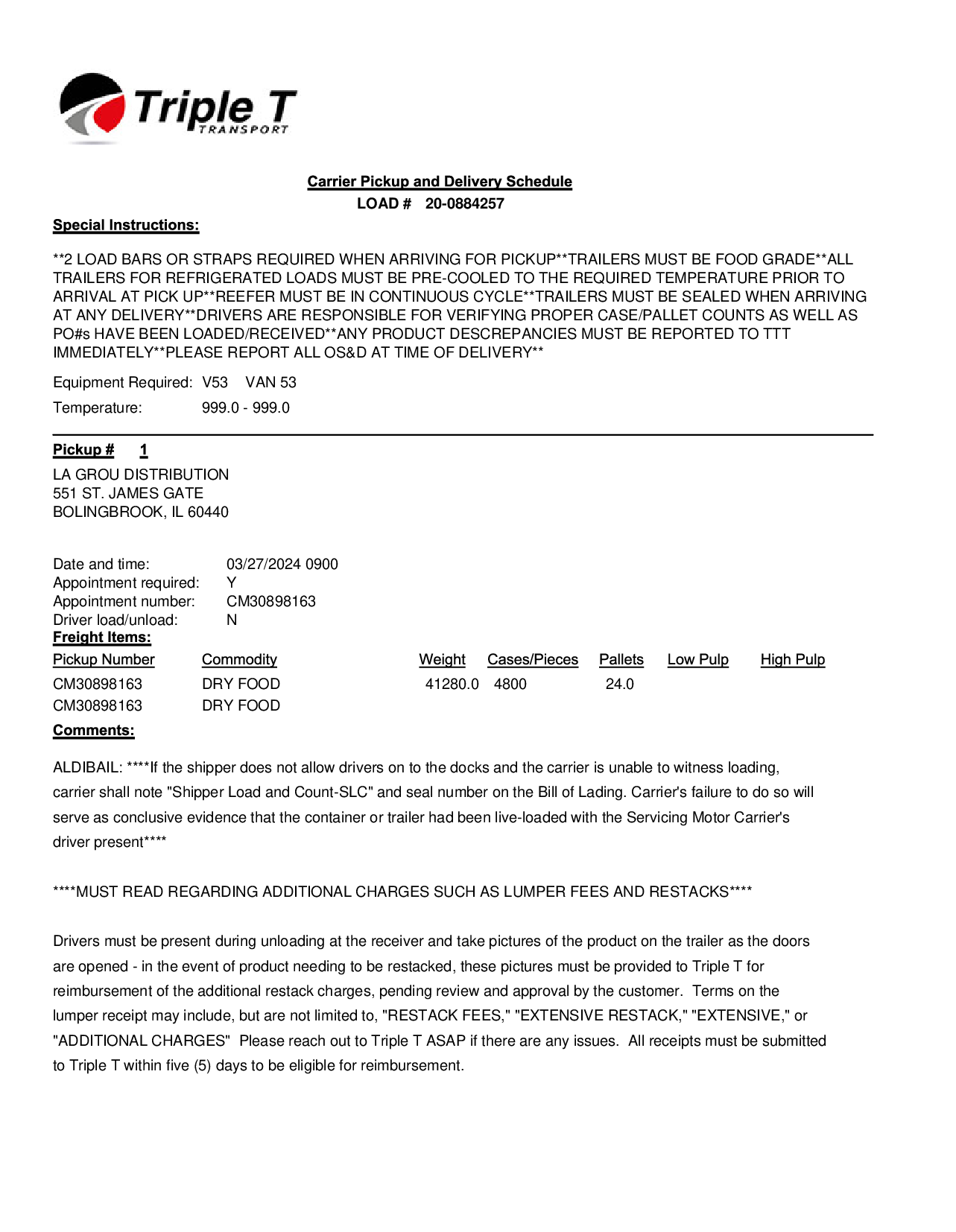 Triple T
TRANSPORT

Carrier Pickup and Delivery Schedule
LOAD # 20-0884257

Special Instructions:

**2 LOAD BARS OR STRAPS REQUIRED WHEN ARRIVING FOR PICKUP**TRAILERS MUST BE FOOD GRADE**ALL TRAILERS FOR REFRIGERATED LOADS MUST BE PRE-COOLED TO THE REQUIRED TEMPERATURE PRIOR TO ARRIVAL AT PICK UP**REEFER MUST BE IN CONTINUOUS CYCLE**TRAILERS MUST BE SEALED WHEN ARRIVING AT ANY DELIVERY**DRIVERS ARE RESPONSIBLE FOR VERIFYING PROPER CASE/PALLET COUNTS AS WELL AS PO#s HAVE BEEN LOADED/RECEIVED**ANY PRODUCT DESCREPANCIES MUST BE REPORTED TO TTT IMMEDIATELY**PLEASE REPORT ALL OS&D AT TIME OF DELIVERY**

Equipment Required: V53 VAN 53
Temperature: 999.0 - 999.0

Pickup # 1
LA GROU DISTRIBUTION
551 ST. JAMES GATE
BOLINGBROOK, IL 60440

Date and time: 03/27/2024 0900
Appointment required: Y
Appointment number: CM30898163
Driver load/unload: N
Freight Items:

| Pickup Number | Commodity | Weight | Cases/Pieces | Pallets | Low Pulp | High Pulp |
|---|---|---|---|---|---|---|
| CM30898163 | DRY FOOD | 41280.0 | 4800 | 24.0 | | |
| CM30898163 | DRY FOOD | | | | | |

Comments:

ALDIBAIL: ****If the shipper does not allow drivers on to the docks and the carrier is unable to witness loading, carrier shall note "Shipper Load and Count-SLC" and seal number on the Bill of Lading. Carrier's failure to do so will serve as conclusive evidence that the container or trailer had been live-loaded with the Servicing Motor Carrier's driver present****

****MUST READ REGARDING ADDITIONAL CHARGES SUCH AS LUMPER FEES AND RESTACKS****

Drivers must be present during unloading at the receiver and take pictures of the product on the trailer as the doors are opened - in the event of product needing to be restacked, these pictures must be provided to Triple T for reimbursement of the additional restack charges, pending review and approval by the customer. Terms on the lumper receipt may include, but are not limited to, "RESTACK FEES," "EXTENSIVE RESTACK," "EXTENSIVE," or "ADDITIONAL CHARGES" Please reach out to Triple T ASAP if there are any issues. All receipts must be submitted to Triple T within five (5) days to be eligible for reimbursement.